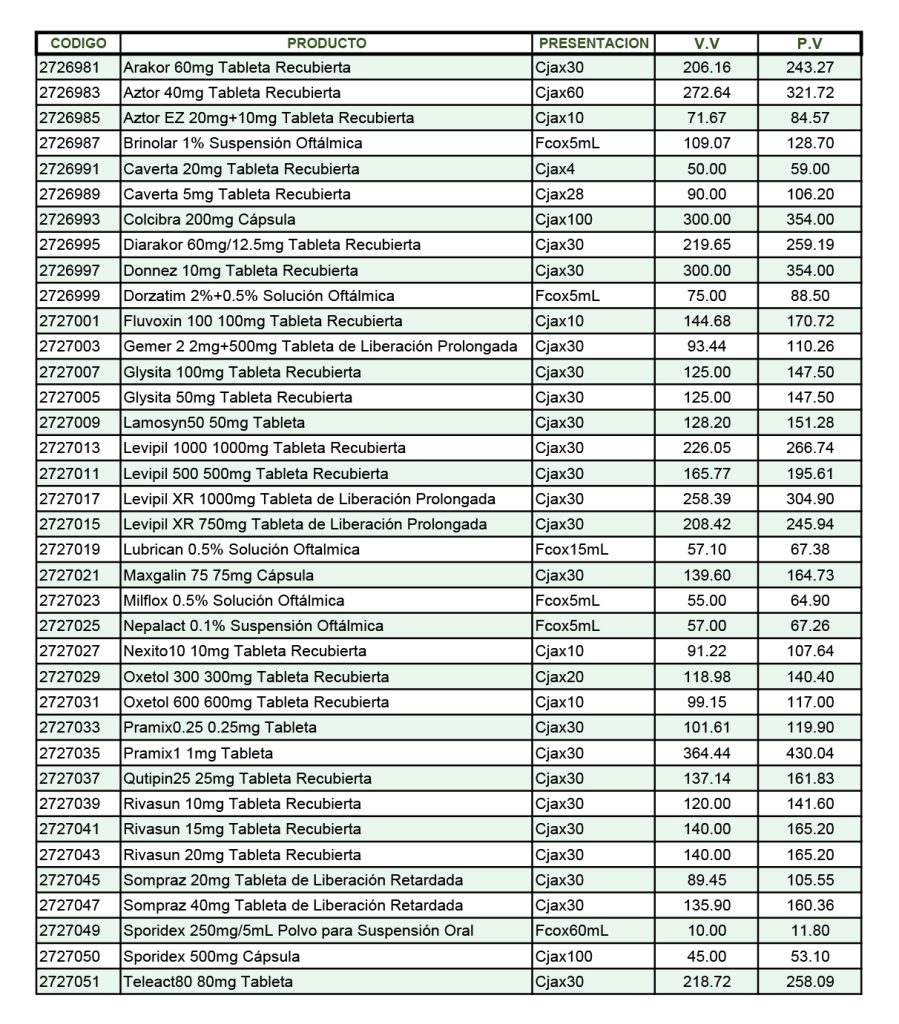 | CODIGO | PRODUCTO | PRESENTACION | V.V | P.V |
|---|---|---|---|---|
| 2726981 | Arakor 60mg Tableta Recubierta | Cjax30 | 206.16 | 243.27 |
| 2726983 | Aztor 40mg Tableta Recubierta | Cjax60 | 272.64 | 321.72 |
| 2726985 | Aztor EZ 20mg+10mg Tableta Recubierta | Cjax10 | 71.67 | 84.57 |
| 2726987 | Brinolar 1% Suspensión Oftálmica | Fcox5mL | 109.07 | 128.70 |
| 2726991 | Caverta 20mg Tableta Recubierta | Cjax4 | 50.00 | 59.00 |
| 2726989 | Caverta 5mg Tableta Recubierta | Cjax28 | 90.00 | 106.20 |
| 2726993 | Colcibra 200mg Cápsula | Cjax100 | 300.00 | 354.00 |
| 2726995 | Diarakor 60mg/12.5mg Tableta Recubierta | Cjax30 | 219.65 | 259.19 |
| 2726997 | Donnez 10mg Tableta Recubierta | Cjax30 | 300.00 | 354.00 |
| 2726999 | Dorzatim 2%+0.5% Solución Oftálmica | Fcox5mL | 75.00 | 88.50 |
| 2727001 | Fluvoxin 100 100mg Tableta Recubierta | Cjax10 | 144.68 | 170.72 |
| 2727003 | Gemer 2 2mg+500mg Tableta de Liberación Prolongada | Cjax30 | 93.44 | 110.26 |
| 2727007 | Glysita 100mg Tableta Recubierta | Cjax30 | 125.00 | 147.50 |
| 2727005 | Glysita 50mg Tableta Recubierta | Cjax30 | 125.00 | 147.50 |
| 2727009 | Lamosyn50 50mg Tableta | Cjax30 | 128.20 | 151.28 |
| 2727013 | Levipil 1000 1000mg Tableta Recubierta | Cjax30 | 226.05 | 266.74 |
| 2727011 | Levipil 500 500mg Tableta Recubierta | Cjax30 | 165.77 | 195.61 |
| 2727017 | Levipil XR 1000mg Tableta de Liberación Prolongada | Cjax30 | 258.39 | 304.90 |
| 2727015 | Levipil XR 750mg Tableta de Liberación Prolongada | Cjax30 | 208.42 | 245.94 |
| 2727019 | Lubrican 0.5% Solución Oftalmica | Fcox15mL | 57.10 | 67.38 |
| 2727021 | Maxgalin 75 75mg Cápsula | Cjax30 | 139.60 | 164.73 |
| 2727023 | Milflox 0.5% Solución Oftálmica | Fcox5mL | 55.00 | 64.90 |
| 2727025 | Nepalact 0.1% Suspensión Oftálmica | Fcox5mL | 57.00 | 67.26 |
| 2727027 | Nexito10 10mg Tableta Recubierta | Cjax10 | 91.22 | 107.64 |
| 2727029 | Oxetol 300 300mg Tableta Recubierta | Cjax20 | 118.98 | 140.40 |
| 2727031 | Oxetol 600 600mg Tableta Recubierta | Cjax10 | 99.15 | 117.00 |
| 2727033 | Pramix0.25 0.25mg Tableta | Cjax30 | 101.61 | 119.90 |
| 2727035 | Pramix1 1mg Tableta | Cjax30 | 364.44 | 430.04 |
| 2727037 | Qutipin25 25mg Tableta Recubierta | Cjax30 | 137.14 | 161.83 |
| 2727039 | Rivasun 10mg Tableta Recubierta | Cjax30 | 120.00 | 141.60 |
| 2727041 | Rivasun 15mg Tableta Recubierta | Cjax30 | 140.00 | 165.20 |
| 2727043 | Rivasun 20mg Tableta Recubierta | Cjax30 | 140.00 | 165.20 |
| 2727045 | Sompraz 20mg Tableta de Liberación Retardada | Cjax30 | 89.45 | 105.55 |
| 2727047 | Sompraz 40mg Tableta de Liberación Retardada | Cjax30 | 135.90 | 160.36 |
| 2727049 | Sporidex 250mg/5mL Polvo para Suspensión Oral | Fcox60mL | 10.00 | 11.80 |
| 2727050 | Sporidex 500mg Cápsula | Cjax100 | 45.00 | 53.10 |
| 2727051 | Teleact80 80mg Tableta | Cjax30 | 218.72 | 258.09 |